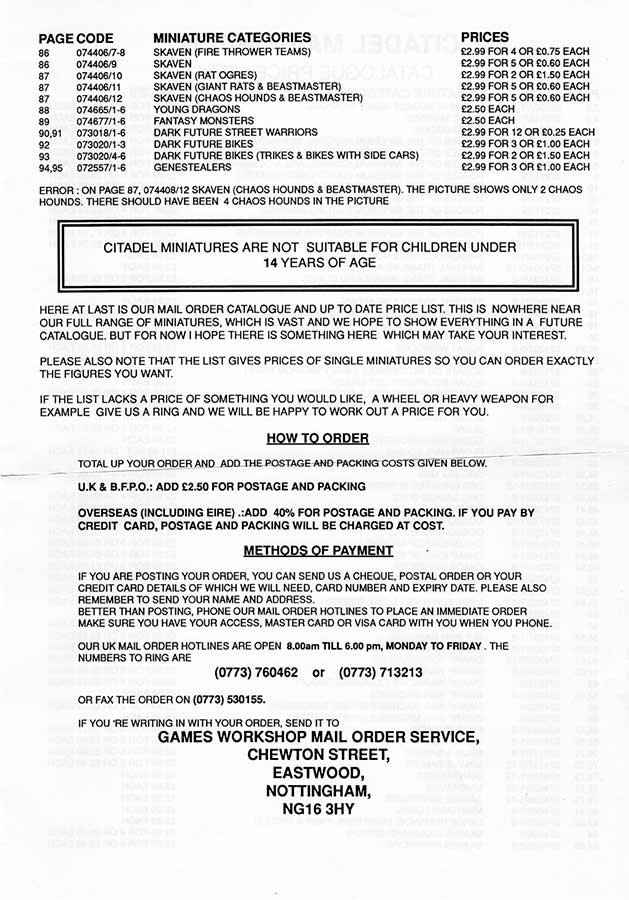 | PAGE | CODE | MINIATURE CATEGORIES | PRICES |
|---|---|---|---|
| 86 | 074406/7-8 | SKAVEN (FIRE THROWER TEAMS) | £2.99 FOR 4 OR £0.75 EACH |
| 86 | 074406/9 | SKAVEN | £2.99 FOR 5 OR £0.60 EACH |
| 87 | 074406/10 | SKAVEN (RAT OGRES) | £2.99 FOR 2 OR £1.50 EACH |
| 87 | 074406/11 | SKAVEN (GIANT RATS & BEASTMASTER) | £2.99 FOR 5 OR £0.60 EACH |
| 87 | 074406/12 | SKAVEN (CHAOS HOUNDS & BEASTMASTER) | £2.99 FOR 5 OR £0.60 EACH |
| 88 | 074665/1-6 | YOUNG DRAGONS | £2.50 EACH |
| 89 | 074677/1-6 | FANTASY MONSTERS | £2.50 EACH |
| 90,91 | 073018/1-6 | DARK FUTURE STREET WARRIORS | £2.99 FOR 12 OR £0.25 EACH |
| 92 | 073020/1-3 | DARK FUTURE BIKES | £2.99 FOR 3 OR £1.00 EACH |
| 93 | 073020/4-6 | DARK FUTURE BIKES (TRIKES & BIKES WITH SIDE CARS) | £2.99 FOR 2 OR £1.50 EACH |
| 94,95 | 072557/1-6 | GENESTEALERS | £2.99 FOR 3 OR £1.00 EACH |

ERROR : ON PAGE 87, 074408/12 SKAVEN (CHAOS HOUNDS & BEASTMASTER). THE PICTURE SHOWS ONLY 2 CHAOS HOUNDS. THERE SHOULD HAVE BEEN 4 CHAOS HOUNDS IN THE PICTURE

CITADEL MINIATURES ARE NOT SUITABLE FOR CHILDREN UNDER 14 YEARS OF AGE

HERE AT LAST IS OUR MAIL ORDER CATALOGUE AND UP TO DATE PRICE LIST. THIS IS NOWHERE NEAR OUR FULL RANGE OF MINIATURES, WHICH IS VAST AND WE HOPE TO SHOW EVERYTHING IN A FUTURE CATALOGUE. BUT FOR NOW I HOPE THERE IS SOMETHING HERE WHICH MAY TAKE YOUR INTEREST.

PLEASE ALSO NOTE THAT THE LIST GIVES PRICES OF SINGLE MINIATURES SO YOU CAN ORDER EXACTLY THE FIGURES YOU WANT.

IF THE LIST LACKS A PRICE OF SOMETHING YOU WOULD LIKE, A WHEEL OR HEAVY WEAPON FOR EXAMPLE GIVE US A RING AND WE WILL BE HAPPY TO WORK OUT A PRICE FOR YOU.

HOW TO ORDER

TOTAL UP YOUR ORDER AND ADD THE POSTAGE AND PACKING COSTS GIVEN BELOW.

U.K & B.F.P.O.: ADD £2.50 FOR POSTAGE AND PACKING

OVERSEAS (INCLUDING EIRE) .:ADD 40% FOR POSTAGE AND PACKING. IF YOU PAY BY CREDIT CARD, POSTAGE AND PACKING WILL BE CHARGED AT COST.

METHODS OF PAYMENT

IF YOU ARE POSTING YOUR ORDER, YOU CAN SEND US A CHEQUE, POSTAL ORDER OR YOUR CREDIT CARD DETAILS OF WHICH WE WILL NEED, CARD NUMBER AND EXPIRY DATE. PLEASE ALSO REMEMBER TO SEND YOUR NAME AND ADDRESS.
BETTER THAN POSTING, PHONE OUR MAIL ORDER HOTLINES TO PLACE AN IMMEDIATE ORDER MAKE SURE YOU HAVE YOUR ACCESS, MASTER CARD OR VISA CARD WITH YOU WHEN YOU PHONE.

OUR UK MAIL ORDER HOTLINES ARE OPEN 8.00am TILL 6.00 pm, MONDAY TO FRIDAY . THE NUMBERS TO RING ARE

(0773) 760462 or (0773) 713213

OR FAX THE ORDER ON (0773) 530155.

IF YOU 'RE WRITING IN WITH YOUR ORDER, SEND IT TO

GAMES WORKSHOP MAIL ORDER SERVICE,
CHEWTON STREET,
EASTWOOD,
NOTTINGHAM,
NG16 3HY